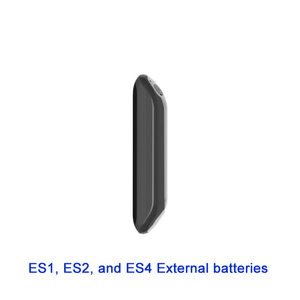 ES1, ES2, and ES4 External batteries